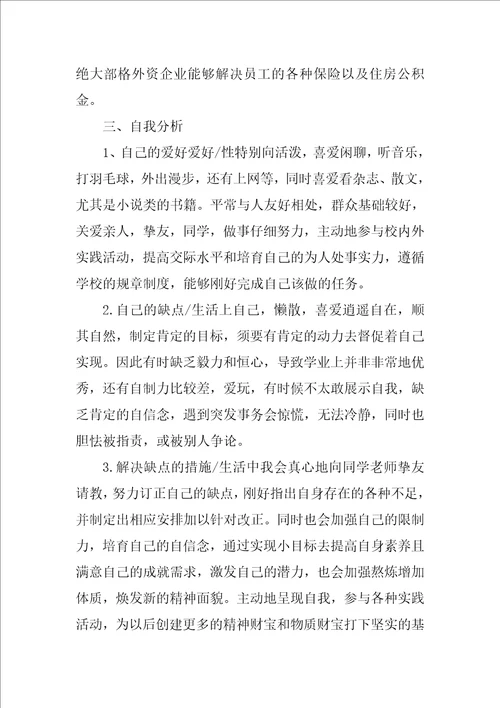 绝大部格外资企业能够解决员工的各种保险以及住房公积金。

三、自我分析

1、自己的爱好爱好/性特别向活泼，喜爱闲聊，听音乐，打羽毛球，外出漫步，还有上网等，同时喜爱看杂志、散文，尤其是小说类的书籍。平常与人友好相处，群众基础较好，关爱亲人，挚友，同学，做事仔细努力，主动地参与校内外实践活动，提高交际水平和培育自己的为人处事实力，遵循学校的规章制度，能够刚好完成自己该做的任务。

2.自己的缺点/生活上自己，懒散，喜爱逍遥自在，顺其自然，制定肯定的目标，须要有肯定的动力去督促着自己实现。因此有时缺乏毅力和恒心，导致学业上并非非常地优秀，还有自制力比较差，爱玩，有时候不太敢展示自我，缺乏肯定的自信念，遇到突发事务会惊慌，无法冷静，同时也胆怯被指责，或被别人争论。

3.解决缺点的措施/生活中我会真心地向同学老师挚友请教，努力订正自己的缺点，刚好指出自身存在的各种不足，并制定出相应安排加以针对改正。同时也会加强自己的限制力，培育自己的自信念，通过实现小目标去提高自身素养且满意自己的成就需求，激发自己的潜力，也会加强熬炼增加体质，焕发新的精神面貌。主动地呈现自我，参与各种实践活动，为以后创建更多的精神财宝和物质财宝打下坚实的基